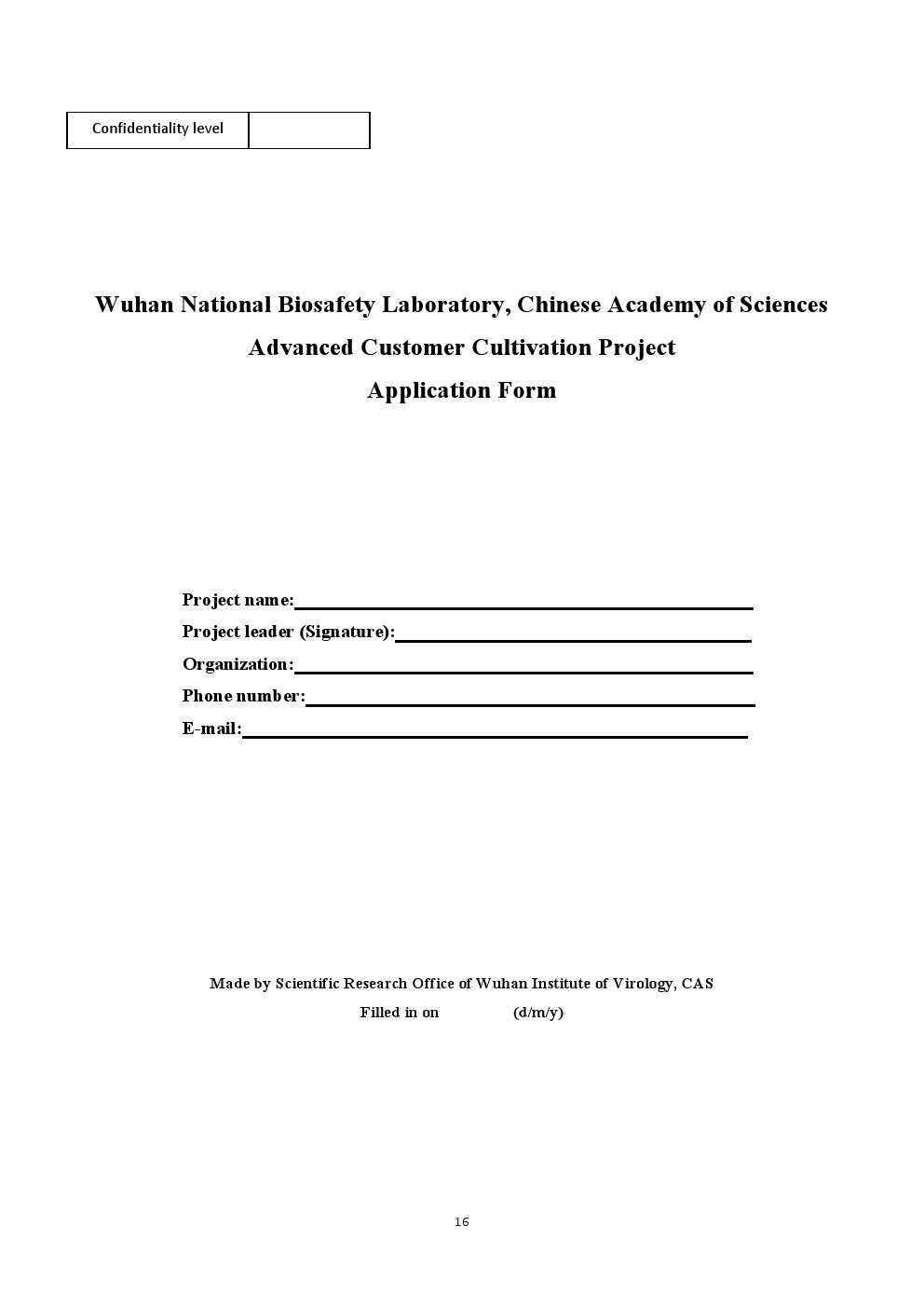 | Confidentiality level | |
|---|---|

Wuhan National Biosafety Laboratory, Chinese Academy of Sciences
Advanced Customer Cultivation Project
Application Form

Project name:
Project leader (Signature):
Organization:
Phone number:
E-mail:

Made by Scientific Research Office of Wuhan Institute of Virology, CAS
Filled in on (d/m/y)

16